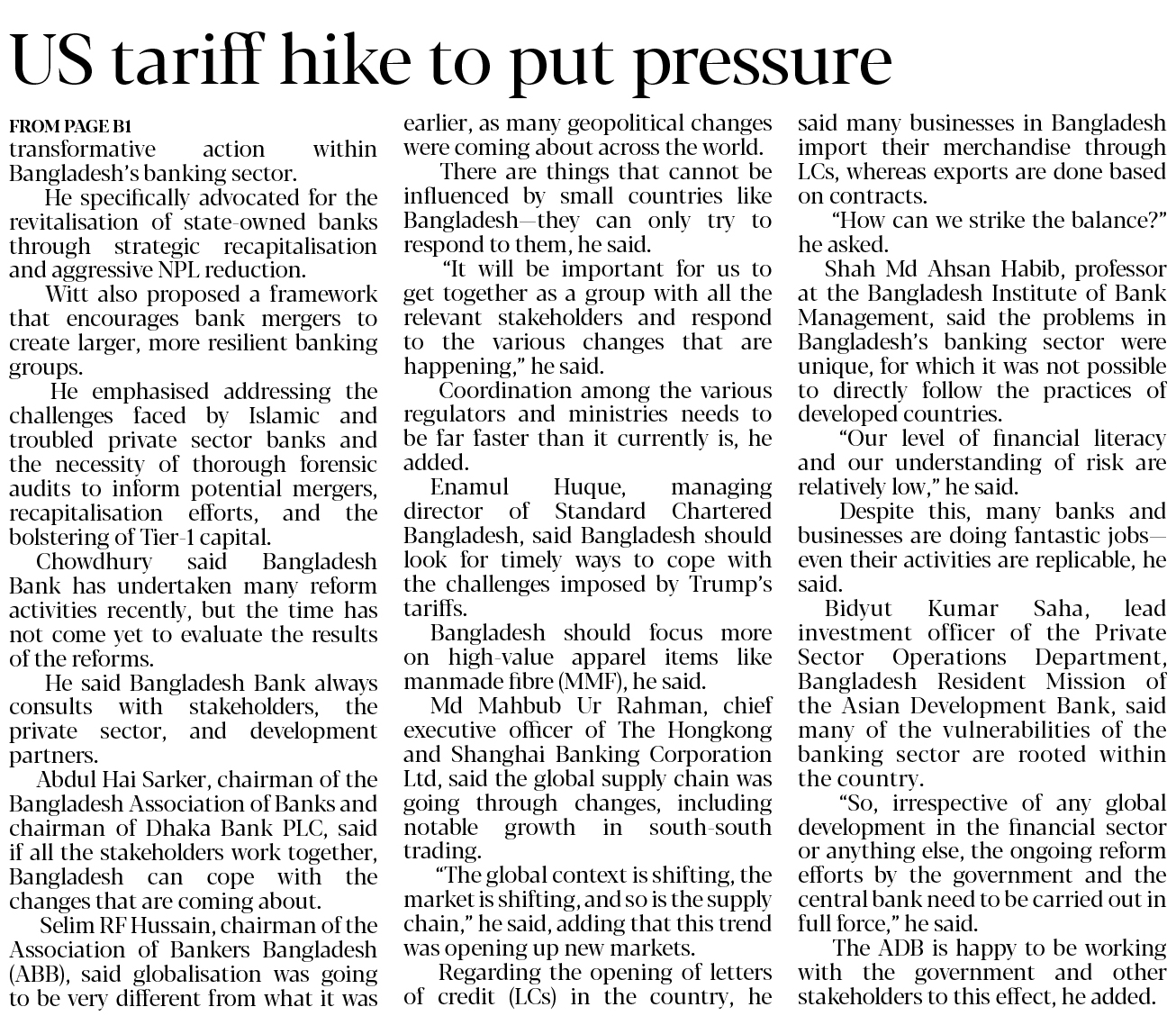 US tariff hike to put pressure

FROM PAGE B1

transformative action within Bangladesh's banking sector.

He specifically advocated for the revitalisation of state-owned banks through strategic recapitalisation and aggressive NPL reduction.

Witt also proposed a framework that encourages bank mergers to create larger, more resilient banking groups.

He emphasised addressing the challenges faced by Islamic and troubled private sector banks and the necessity of thorough forensic audits to inform potential mergers, recapitalisation efforts, and the bolstering of Tier-1 capital.

Chowdhury said Bangladesh Bank has undertaken many reform activities recently, but the time has not come yet to evaluate the results of the reforms.

He said Bangladesh Bank always consults with stakeholders, the private sector, and development partners.

Abdul Hai Sarker, chairman of the Bangladesh Association of Banks and chairman of Dhaka Bank PLC, said if all the stakeholders work together, Bangladesh can cope with the changes that are coming about.

Selim RF Hussain, chairman of the Association of Bankers Bangladesh (ABB), said globalisation was going to be very different from what it was earlier, as many geopolitical changes were coming about across the world.

There are things that cannot be influenced by small countries like Bangladesh—they can only try to respond to them, he said.

"It will be important for us to get together as a group with all the relevant stakeholders and respond to the various changes that are happening," he said.

Coordination among the various regulators and ministries needs to be far faster than it currently is, he added.

Enamul Huque, managing director of Standard Chartered Bangladesh, said Bangladesh should look for timely ways to cope with the challenges imposed by Trump's tariffs.

Bangladesh should focus more on high-value apparel items like manmade fibre (MMF), he said.

Md Mahbub Ur Rahman, chief executive officer of The Hongkong and Shanghai Banking Corporation Ltd, said the global supply chain was going through changes, including notable growth in south-south trading.

"The global context is shifting, the market is shifting, and so is the supply chain," he said, adding that this trend was opening up new markets.

Regarding the opening of letters of credit (LCs) in the country, he said many businesses in Bangladesh import their merchandise through LCs, whereas exports are done based on contracts.

"How can we strike the balance?" he asked.

Shah Md Ahsan Habib, professor at the Bangladesh Institute of Bank Management, said the problems in Bangladesh's banking sector were unique, for which it was not possible to directly follow the practices of developed countries.

"Our level of financial literacy and our understanding of risk are relatively low," he said.

Despite this, many banks and businesses are doing fantastic jobs—even their activities are replicable, he said.

Bidyut Kumar Saha, lead investment officer of the Private Sector Operations Department, Bangladesh Resident Mission of the Asian Development Bank, said many of the vulnerabilities of the banking sector are rooted within the country.

"So, irrespective of any global development in the financial sector or anything else, the ongoing reform efforts by the government and the central bank need to be carried out in full force," he said.

The ADB is happy to be working with the government and other stakeholders to this effect, he added.